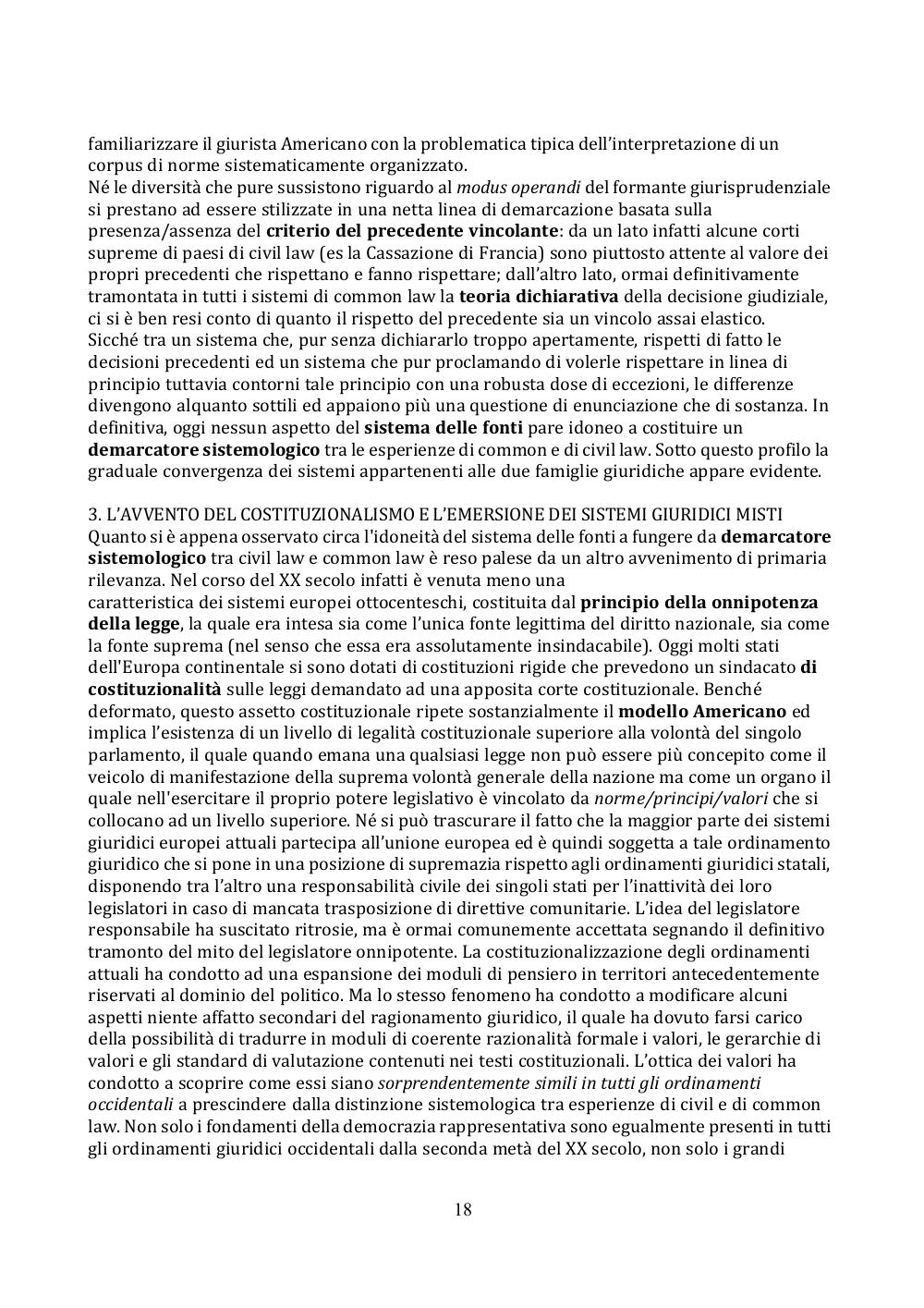 familiarizzare il giurista Americano con la problematica tipica dell'interpretazione di un corpus di norme sistematicamente organizzato.
Né le diversità che pure sussistono riguardo al modus operandi del formante giurisprudenziale si prestano ad essere stilizzate in una netta linea di demarcazione basata sulla presenza/assenza del criterio del precedente vincolante: da un lato infatti alcune corti supreme di paesi di civil law (es la Cassazione di Francia) sono piuttosto attente al valore dei propri precedenti che rispettano e fanno rispettare; dall'altro lato, ormai definitivamente tramontata in tutti i sistemi di common law la teoria dichiarativa della decisione giudiziale, ci si è ben resi conto di quanto il rispetto del precedente sia un vincolo assai elastico. Sicché tra un sistema che, pur senza dichiararlo troppo apertamente, rispetti di fatto le decisioni precedenti ed un sistema che pur proclamando di volerle rispettare in linea di principio tuttavia contorni tale principio con una robusta dose di eccezioni, le differenze divengono alquanto sottili ed appaiono più una questione di enunciazione che di sostanza. In definitiva, oggi nessun aspetto del sistema delle fonti pare idoneo a costituire un demarcatore sistemologico tra le esperienze di common e di civil law. Sotto questo profilo la graduale convergenza dei sistemi appartenenti alle due famiglie giuridiche appare evidente.

3. L'AVVENTO DEL COSTITUZIONALISMO E L'EMERSIONE DEI SISTEMI GIURIDICI MISTI
Quanto si è appena osservato circa l'idoneità del sistema delle fonti a fungere da demarcatore sistemologico tra civil law e common law è reso palese da un altro avvenimento di primaria rilevanza. Nel corso del XX secolo infatti è venuta meno una caratteristica dei sistemi europei ottocenteschi, costituita dal principio della onnipotenza della legge, la quale era intesa sia come l'unica fonte legittima del diritto nazionale, sia come la fonte suprema (nel senso che essa era assolutamente insindacabile). Oggi molti stati dell'Europa continentale si sono dotati di costituzioni rigide che prevedono un sindacato di costituzionalità sulle leggi demandato ad una apposita corte costituzionale. Benché deformato, questo assetto costituzionale ripete sostanzialmente il modello Americano ed implica l'esistenza di un livello di legalità costituzionale superiore alla volontà del singolo parlamento, il quale quando emana una qualsiasi legge non può essere più concepito come il veicolo di manifestazione della suprema volontà generale della nazione ma come un organo il quale nell'esercitare il proprio potere legislativo è vincolato da norme/principi/valori che si collocano ad un livello superiore. Né si può trascurare il fatto che la maggior parte dei sistemi giuridici europei attuali partecipa all'unione europea ed è quindi soggetta a tale ordinamento giuridico che si pone in una posizione di supremazia rispetto agli ordinamenti giuridici statali, disponendo tra l'altro una responsabilità civile dei singoli stati per l'inattività dei loro legislatori in caso di mancata trasposizione di direttive comunitarie. L'idea del legislatore responsabile ha suscitato ritrosie, ma è ormai comunemente accettata segnando il definitivo tramonto del mito del legislatore onnipotente. La costituzionalizzazione degli ordinamenti attuali ha condotto ad una espansione dei moduli di pensiero in territori antecedentemente riservati al dominio del politico. Ma lo stesso fenomeno ha condotto a modificare alcuni aspetti niente affatto secondari del ragionamento giuridico, il quale ha dovuto farsi carico della possibilità di tradurre in moduli di coerente razionalità formale i valori, le gerarchie di valori e gli standard di valutazione contenuti nei testi costituzionali. L'ottica dei valori ha condotto a scoprire come essi siano sorprendentemente simili in tutti gli ordinamenti occidentali a prescindere dalla distinzione sistemologica tra esperienze di civil e di common law. Non solo i fondamenti della democrazia rappresentativa sono egualmente presenti in tutti gli ordinamenti giuridici occidentali dalla seconda metà del XX secolo, non solo i grandi

18